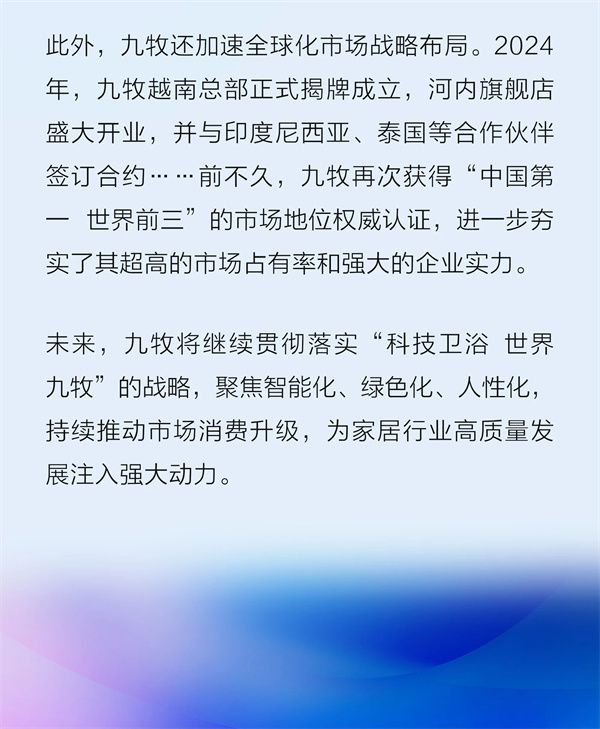 此外，九牧还加速全球化市场战略布局。2024年，九牧越南总部正式揭牌成立，河内旗舰店盛大开业，并与印度尼西亚、泰国等合作伙伴签订合约……前不久，九牧再次获得“中国第一 世界前三”的市场地位权威认证，进一步夯实了其超高的市场占有率和强大的企业实力。

未来，九牧将继续贯彻落实“科技卫浴 世界九牧”的战略，聚焦智能化、绿色化、人性化，持续推动市场消费升级，为家居行业高质量发展注入强大动力。